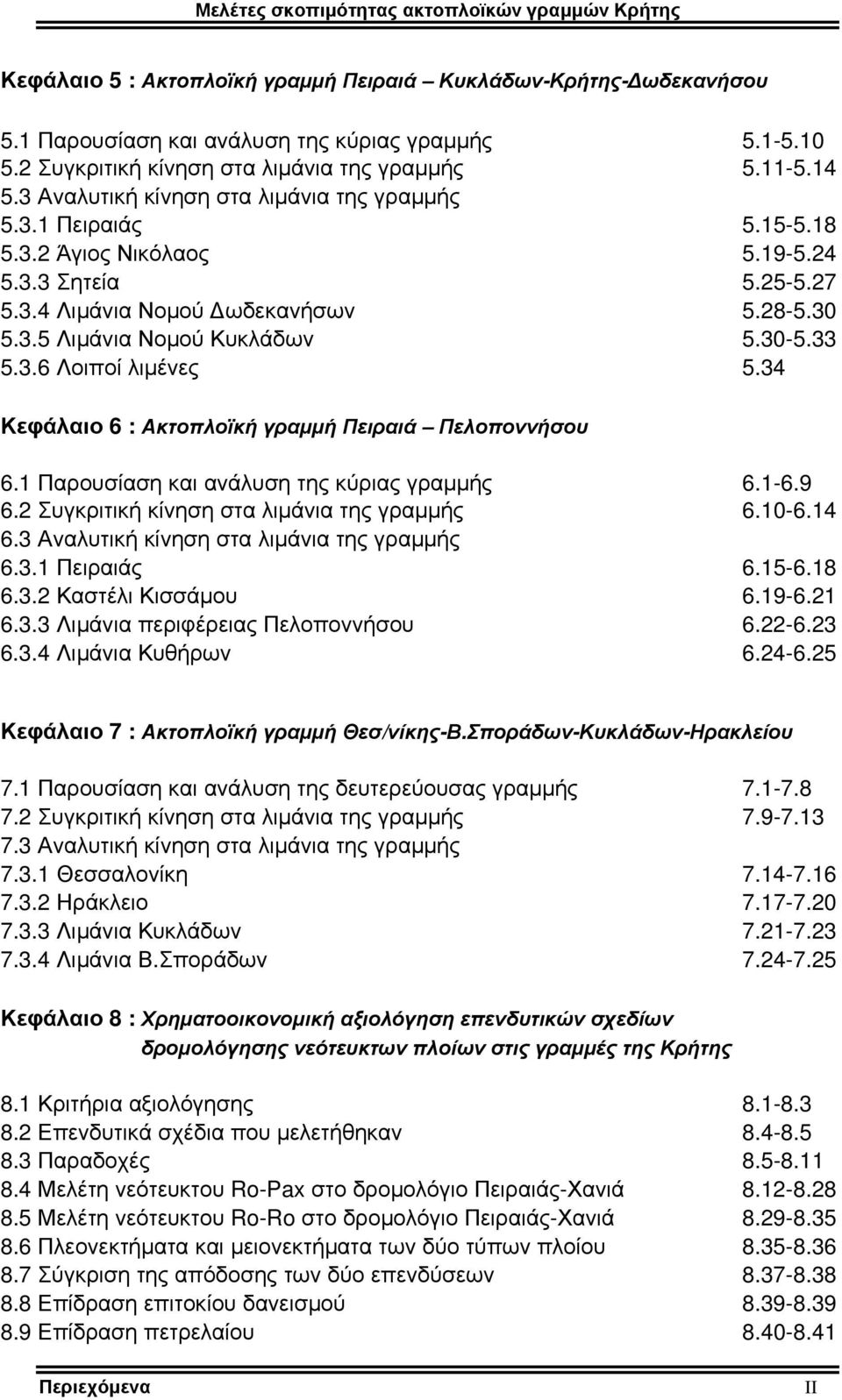 Μελέτες σκοπιμότητας ακτοπλοϊκών γραμμών Κρήτης

Κεφάλαιο 5 : Ακτοπλοϊκή γραμμή Πειραιά – Κυκλάδων-Κρήτης-Δωδεκανήσου

5.1 Παρουσίαση και ανάλυση της κύριας γραμμής 5.1-5.10
5.2 Συγκριτική κίνηση στα λιμάνια της γραμμής 5.11-5.14
5.3 Αναλυτική κίνηση στα λιμάνια της γραμμής
5.3.1 Πειραιάς 5.15-5.18
5.3.2 Άγιος Νικόλαος 5.19-5.24
5.3.3 Σητεία 5.25-5.27
5.3.4 Λιμάνια Νομού Δωδεκανήσων 5.28-5.30
5.3.5 Λιμάνια Νομού Κυκλάδων 5.30-5.33
5.3.6 Λοιποί λιμένες 5.34

Κεφάλαιο 6 : Ακτοπλοϊκή γραμμή Πειραιά – Πελοποννήσου

6.1 Παρουσίαση και ανάλυση της κύριας γραμμής 6.1-6.9
6.2 Συγκριτική κίνηση στα λιμάνια της γραμμής 6.10-6.14
6.3 Αναλυτική κίνηση στα λιμάνια της γραμμής
6.3.1 Πειραιάς 6.15-6.18
6.3.2 Καστέλι Κισσάμου 6.19-6.21
6.3.3 Λιμάνια περιφέρειας Πελοποννήσου 6.22-6.23
6.3.4 Λιμάνια Κυθήρων 6.24-6.25

Κεφάλαιο 7 : Ακτοπλοϊκή γραμμή Θεσ/νίκης-Β.Σποράδων-Κυκλάδων-Ηρακλείου

7.1 Παρουσίαση και ανάλυση της δευτερεύουσας γραμμής 7.1-7.8
7.2 Συγκριτική κίνηση στα λιμάνια της γραμμής 7.9-7.13
7.3 Αναλυτική κίνηση στα λιμάνια της γραμμής
7.3.1 Θεσσαλονίκη 7.14-7.16
7.3.2 Ηράκλειο 7.17-7.20
7.3.3 Λιμάνια Κυκλάδων 7.21-7.23
7.3.4 Λιμάνια Β.Σποράδων 7.24-7.25

Κεφάλαιο 8 : Χρηματοοικονομική αξιολόγηση επενδυτικών σχεδίων δρομολόγησης νεότευκτων πλοίων στις γραμμές της Κρήτης

8.1 Κριτήρια αξιολόγησης 8.1-8.3
8.2 Επενδυτικά σχέδια που μελετήθηκαν 8.4-8.5
8.3 Παραδοχές 8.5-8.11
8.4 Μελέτη νεότευκτου Ro-Pax στο δρομολόγιο Πειραιάς-Χανιά 8.12-8.28
8.5 Μελέτη νεότευκτου Ro-Ro στο δρομολόγιο Πειραιάς-Χανιά 8.29-8.35
8.6 Πλεονεκτήματα και μειονεκτήματα των δύο τύπων πλοίου 8.35-8.36
8.7 Σύγκριση της απόδοσης των δύο επενδύσεων 8.37-8.38
8.8 Επίδραση επιτοκίου δανεισμού 8.39-8.39
8.9 Επίδραση πετρελαίου 8.40-8.41

Περιεχόμενα II